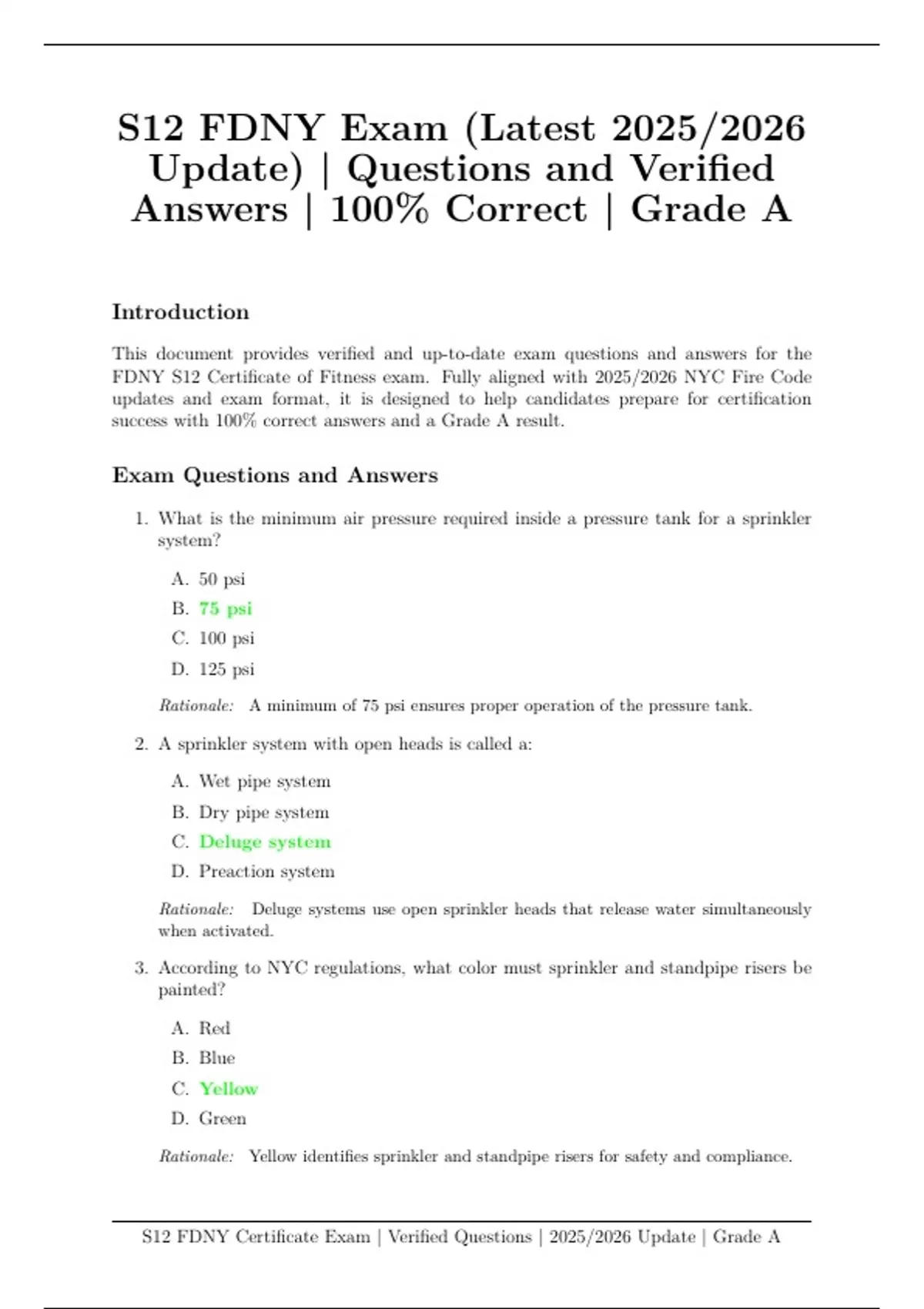 S12 FDNY Exam (Latest 2025/2026 Update) | Questions and Verified Answers | 100% Correct | Grade A

Introduction

This document provides verified and up-to-date exam questions and answers for the FDNY S12 Certificate of Fitness exam. Fully aligned with 2025/2026 NYC Fire Code updates and exam format, it is designed to help candidates prepare for certification success with 100% correct answers and a Grade A result.

Exam Questions and Answers

1. What is the minimum air pressure required inside a pressure tank for a sprinkler system?

A. 50 psi
B. 75 psi
C. 100 psi
D. 125 psi

Rationale: A minimum of 75 psi ensures proper operation of the pressure tank.

2. A sprinkler system with open heads is called a:

A. Wet pipe system
B. Dry pipe system
C. Deluge system
D. Preaction system

Rationale: Deluge systems use open sprinkler heads that release water simultaneously when activated.

3. According to NYC regulations, what color must sprinkler and standpipe risers be painted?

A. Red
B. Blue
C. Yellow
D. Green

Rationale: Yellow identifies sprinkler and standpipe risers for safety and compliance.

S12 FDNY Certificate Exam | Verified Questions | 2025/2026 Update | Grade A